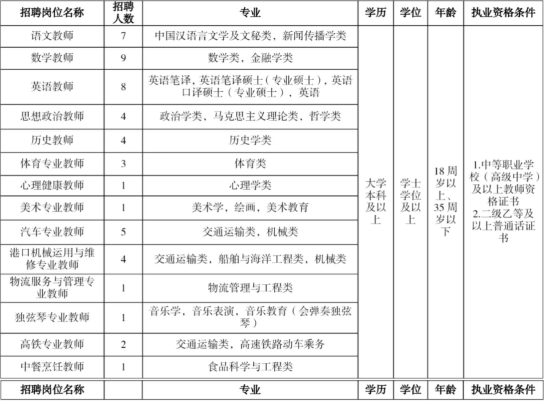 | 招聘岗位名称 | 招聘人数 | 专业 | 学历 | 学位 | 年龄 | 执业资格条件 |
|---|---|---|---|---|---|---|
| 语文教师 | 7 | 中国汉语言文学及文秘类，新闻传播学类 | 大学本科及以上 | 学士学位及以上 | 18周岁以上、35周岁以下 | 1.中等职业学校（高级中学）及以上教师资格证书 2.二级乙等及以上普通话证书 |
| 数学教师 | 9 | 数学类，金融学类 | | | | |
| 英语教师 | 8 | 英语笔译，英语笔译硕士（专业硕士），英语口译硕士（专业硕士），英语 | | | | |
| 思想政治教师 | 4 | 政治学类，马克思主义理论类，哲学类 | | | | |
| 历史教师 | 4 | 历史学类 | | | | |
| 体育专业教师 | 3 | 体育类 | | | | |
| 心理健康教师 | 1 | 心理学类 | | | | |
| 美术专业教师 | 1 | 美术学，绘画，美术教育 | | | | |
| 汽车专业教师 | 5 | 交通运输类，机械类 | | | | |
| 港口机械运用与维修专业教师 | 4 | 交通运输类，船舶与海洋工程类，机械类 | | | | |
| 物流服务与管理专业教师 | 1 | 物流管理与工程类 | | | | |
| 独弦琴专业教师 | 1 | 音乐学，音乐表演，音乐教育（会弹奏独弦琴） | | | | |
| 高铁专业教师 | 2 | 交通运输类，高速铁路动车乘务 | | | | |
| 中餐烹饪教师 | 1 | 食品科学与工程类 | | | | |
| 招聘岗位名称 | | 专业 | 学历 | 学位 | 年龄 | 执业资格条件 |